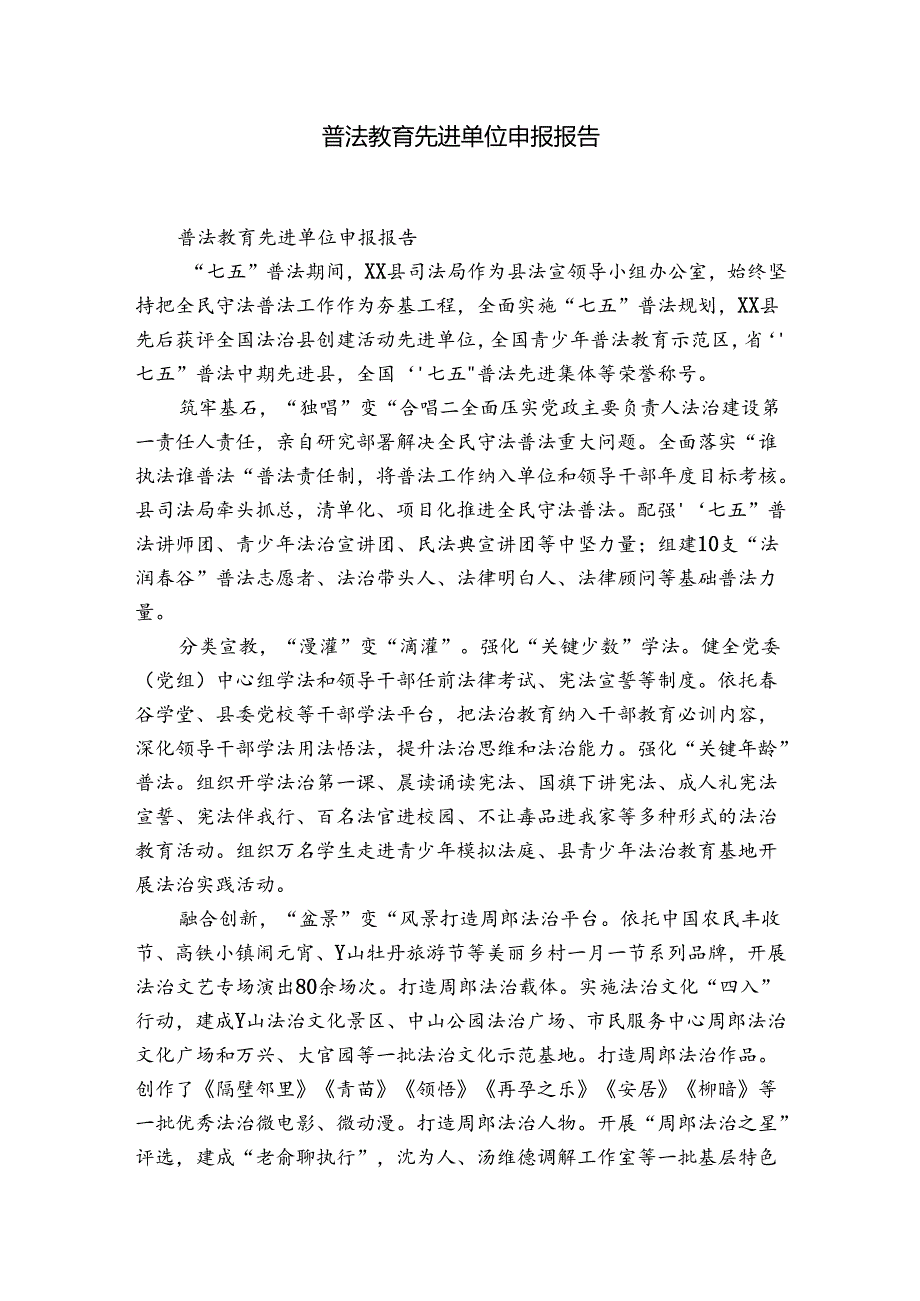 普法教育先进单位申报报告

普法教育先进单位申报报告

“七五”普法期间，XX县司法局作为县法宣领导小组办公室，始终坚持把全民守法普法工作作为夯基工程，全面实施“七五”普法规划，XX县先后获评全国法治县创建活动先进单位，全国青少年普法教育示范区，省‘'七五”普法中期先进县，全国‘'七五"普法先进集体等荣誉称号。

筑牢基石，“独唱”变“合唱二全面压实党政主要负责人法治建设第一责任人责任，亲自研究部署解决全民守法普法重大问题。全面落实“谁执法谁普法“普法责任制，将普法工作纳入单位和领导干部年度目标考核。县司法局牵头抓总，清单化、项目化推进全民守法普法。配强'‘七五”普法讲师团、青少年法治宣讲团、民法典宣讲团等中坚力量；组建10支“法润春谷”普法志愿者、法治带头人、法律明白人、法律顾问等基础普法力量。

分类宣教，“漫灌”变“滴灌”。强化“关键少数”学法。健全党委（党组）中心组学法和领导干部任前法律考试、宪法宣誓等制度。依托春谷学堂、县委党校等干部学法平台，把法治教育纳入干部教育必训内容，深化领导干部学法用法悟法，提升法治思维和法治能力。强化“关键年龄”普法。组织开学法治第一课、晨读诵读宪法、国旗下讲宪法、成人礼宪法宣誓、宪法伴我行、百名法官进校园、不让毒品进我家等多种形式的法治教育活动。组织万名学生走进青少年模拟法庭、县青少年法治教育基地开展法治实践活动。

融合创新，“盆景”变“风景打造周郎法治平台。依托中国农民丰收节、高铁小镇闹元宵、Y山牡丹旅游节等美丽乡村一月一节系列品牌，开展法治文艺专场演出80余场次。打造周郎法治载体。实施法治文化“四入”行动，建成Y山法治文化景区、中山公园法治广场、市民服务中心周郎法治文化广场和万兴、大官园等一批法治文化示范基地。打造周郎法治作品。创作了《隔壁邻里》《青苗》《领悟》《再孕之乐》《安居》《柳暗》等一批优秀法治微电影、微动漫。打造周郎法治人物。开展“周郎法治之星”评选，建成“老俞聊执行”，沈为人、汤维德调解工作室等一批基层特色